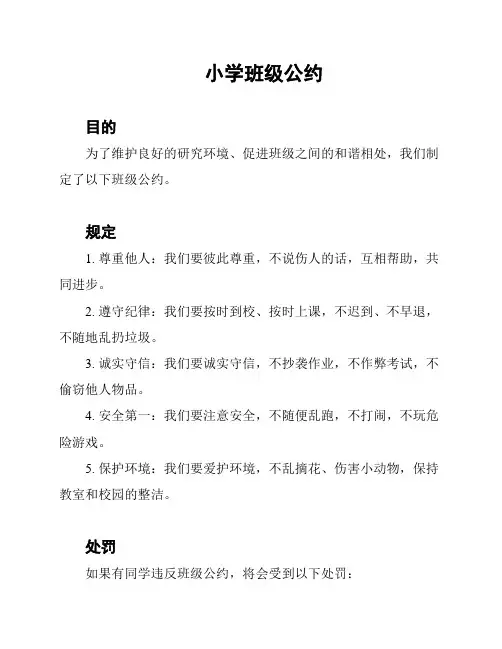 小学班级公约

目的

为了维护良好的研究环境、促进班级之间的和谐相处，我们制定了以下班级公约。

规定

1. 尊重他人：我们要彼此尊重，不说伤人的话，互相帮助，共同进步。

2. 遵守纪律：我们要按时到校、按时上课，不迟到、不早退，不随地乱扔垃圾。

3. 诚实守信：我们要诚实守信，不抄袭作业，不作弊考试，不偷窃他人物品。

4. 安全第一：我们要注意安全，不随便乱跑，不打闹，不玩危险游戏。

5. 保护环境：我们要爱护环境，不乱摘花、伤害小动物，保持教室和校园的整洁。

处罚

如果有同学违反班级公约，将会受到以下处罚：